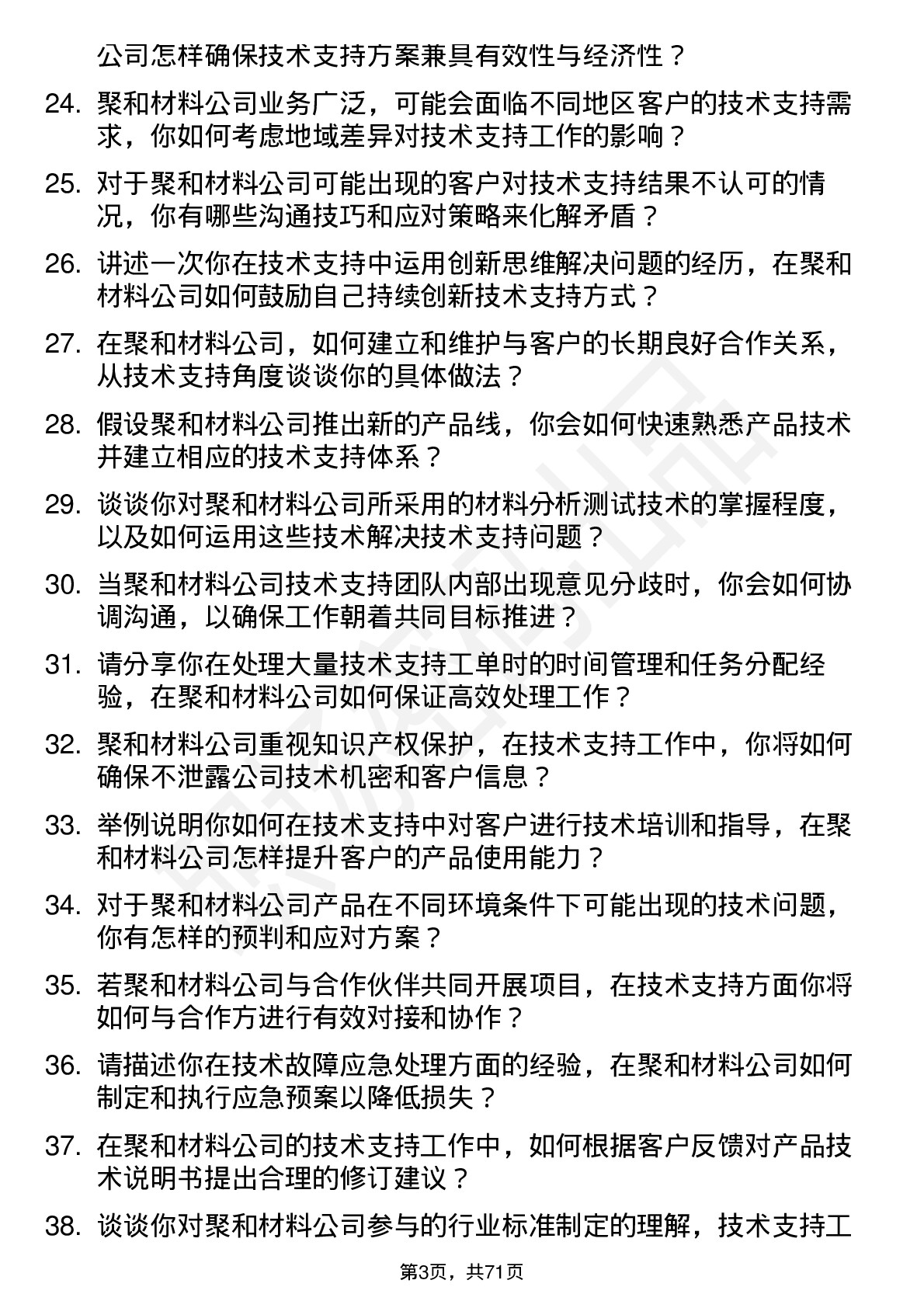 公司怎样确保技术支持方案兼具有效性与经济性？

24. 聚和材料公司业务广泛，可能会面临不同地区客户的技术支持需求，你如何考虑地域差异对技术支持工作的影响？

25. 对于聚和材料公司可能出现的客户对技术支持结果不认可的情况，你有哪些沟通技巧和应对策略来化解矛盾？

26. 讲述一次你在技术支持中运用创新思维解决问题的经历，在聚和材料公司如何鼓励自己持续创新技术支持方式？

27. 在聚和材料公司，如何建立和维护与客户的长期良好合作关系，从技术支持角度谈谈你的具体做法？

28. 假设聚和材料公司推出新的产品线，你会如何快速熟悉产品技术并建立相应的技术支持体系？

29. 谈谈你对聚和材料公司所采用的材料分析测试技术的掌握程度，以及如何运用这些技术解决技术支持问题？

30. 当聚和材料公司技术支持团队内部出现意见分歧时，你会如何协调沟通，以确保工作朝着共同目标推进？

31. 请分享你在处理大量技术支持工单时的时间管理和任务分配经验，在聚和材料公司如何保证高效处理工作？

32. 聚和材料公司重视知识产权保护，在技术支持工作中，你将如何确保不泄露公司技术机密和客户信息？

33. 举例说明你如何在技术支持中对客户进行技术培训和指导，在聚和材料公司怎样提升客户的产品使用能力？

34. 对于聚和材料公司产品在不同环境条件下可能出现的技术问题，你有怎样的预判和应对方案？

35. 若聚和材料公司与合作伙伴共同开展项目，在技术支持方面你将如何与合作方进行有效对接和协作？

36. 请描述你在技术故障应急处理方面的经验，在聚和材料公司如何制定和执行应急预案以降低损失？

37. 在聚和材料公司的技术支持工作中，如何根据客户反馈对产品技术说明书提出合理的修订建议？

38. 谈谈你对聚和材料公司参与的行业标准制定的理解，技术支持工

第3页，共71页